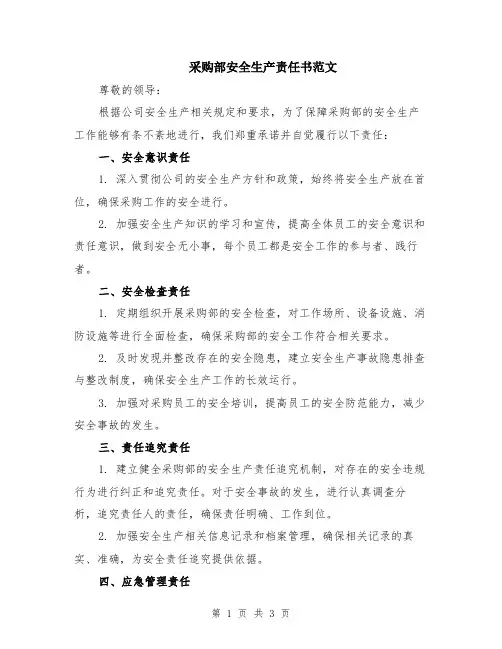 采购部安全生产责任书范文

尊敬的领导：

根据公司安全生产相关规定和要求，为了保障采购部的安全生产工作能够有条不紊地进行，我们郑重承诺并自觉履行以下责任：

一、安全意识责任

1. 深入贯彻公司的安全生产方针和政策，始终将安全生产放在首位，确保采购工作的安全进行。

2. 加强安全生产知识的学习和宣传，提高全体员工的安全意识和责任意识，做到安全无小事，每个员工都是安全工作的参与者、践行者。

二、安全检查责任

1. 定期组织开展采购部的安全检查，对工作场所、设备设施、消防设施等进行全面检查，确保采购部的安全工作符合相关要求。

2. 及时发现并整改存在的安全隐患，建立安全生产事故隐患排查与整改制度，确保安全生产工作的长效运行。

3. 加强对采购员工的安全培训，提高员工的安全防范能力，减少安全事故的发生。

三、责任追究责任

1. 建立健全采购部的安全生产责任追究机制，对存在的安全违规行为进行纠正和追究责任。对于安全事故的发生，进行认真调查分析，追究责任人的责任，确保责任明确、工作到位。

2. 加强安全生产相关信息记录和档案管理，确保相关记录的真实、准确，为安全责任追究提供依据。

四、应急管理责任

第 1 页 共 3 页